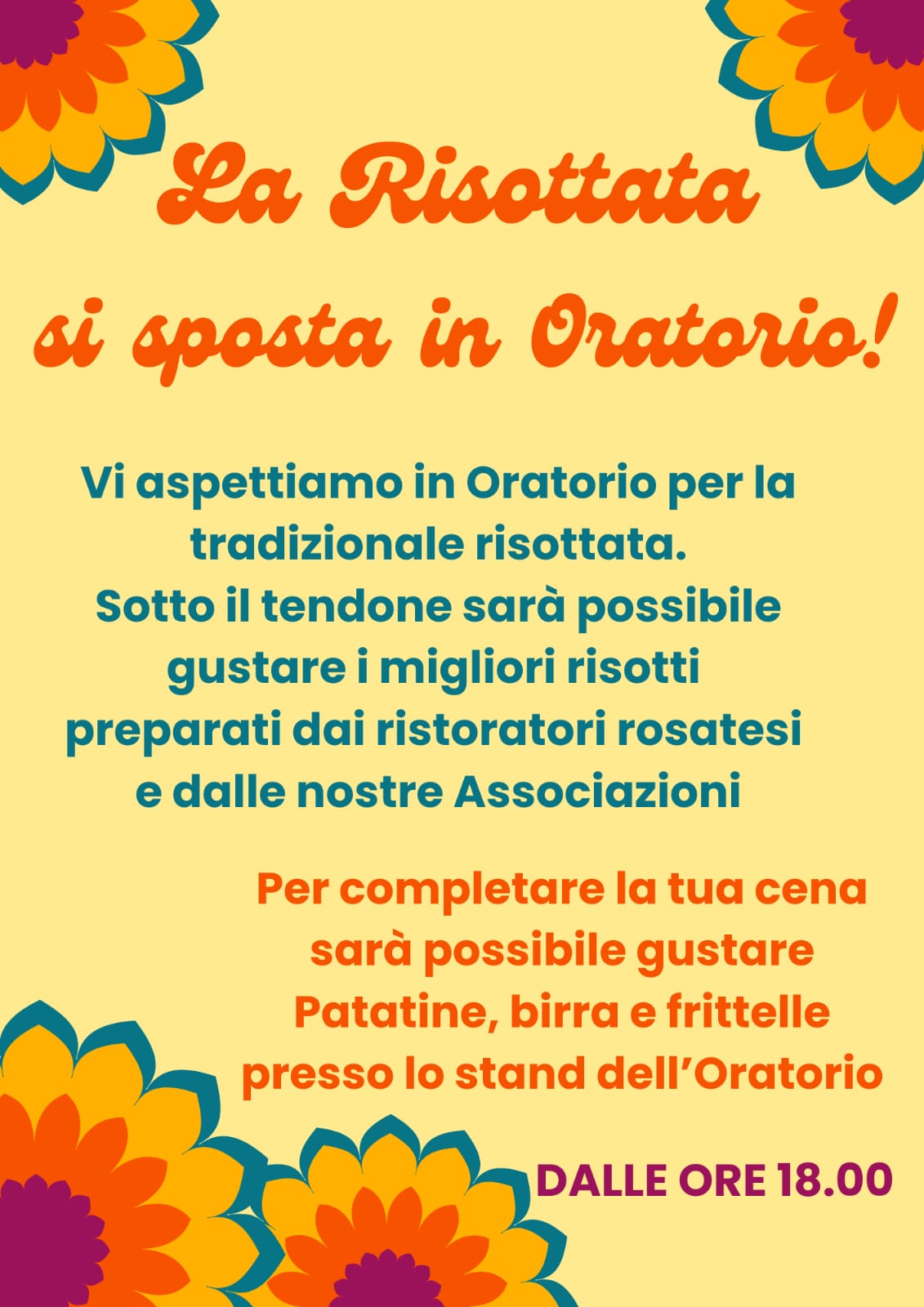 La Risottata
si sposta in Oratorio!

Vi aspettiamo in Oratorio per la tradizionale risottata.
Sotto il tendone sarà possibile gustare i migliori risotti preparati dai ristoratori rosatesi e dalle nostre Associazioni

Per completare la tua cena sarà possibile gustare Patatine, birra e frittelle presso lo stand dell'Oratorio

DALLE ORE 18.00